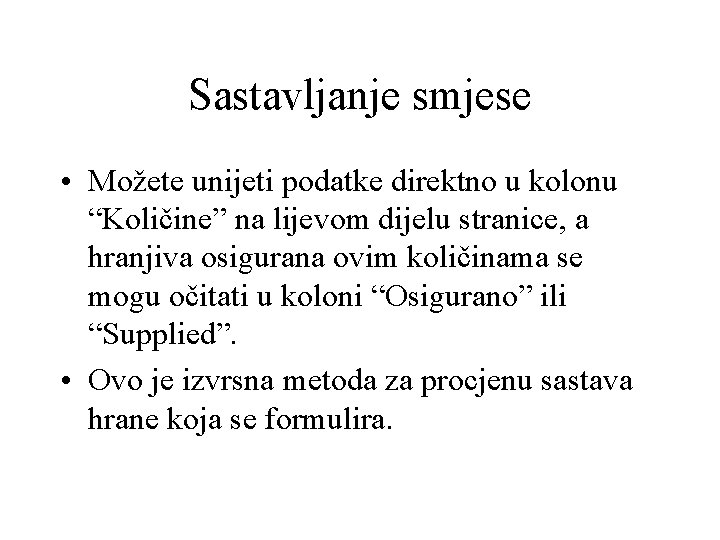 Sastavljanje smjese

• Možete unijeti podatke direktno u kolonu “Količine” na lijevom dijelu stranice, a hranjiva osigurana ovim količinama se mogu očitati u koloni “Osigurano” ili “Supplied”.

• Ovo je izvrsna metoda za procjenu sastava hrane koja se formulira.